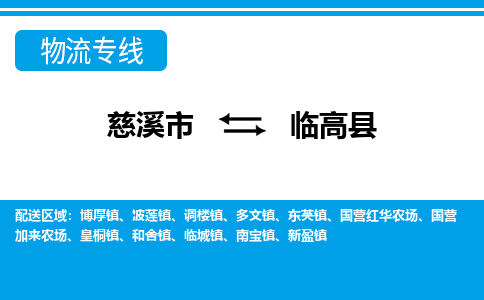 物流专线

慈溪市 ⇆ 临高县

配送区域：博厚镇、波莲镇、调楼镇、多文镇、东英镇、国营红华农场、国营加来农场、皇桐镇、和舍镇、临城镇、南宝镇、新盈镇